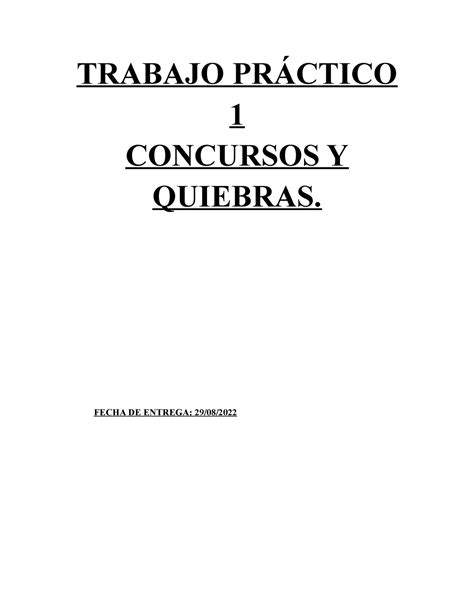 TRABAJO PRÁCTICO 1 CONCURSOS Y QUIEBRAS.

FECHA DE ENTREGA: 29/08/2022